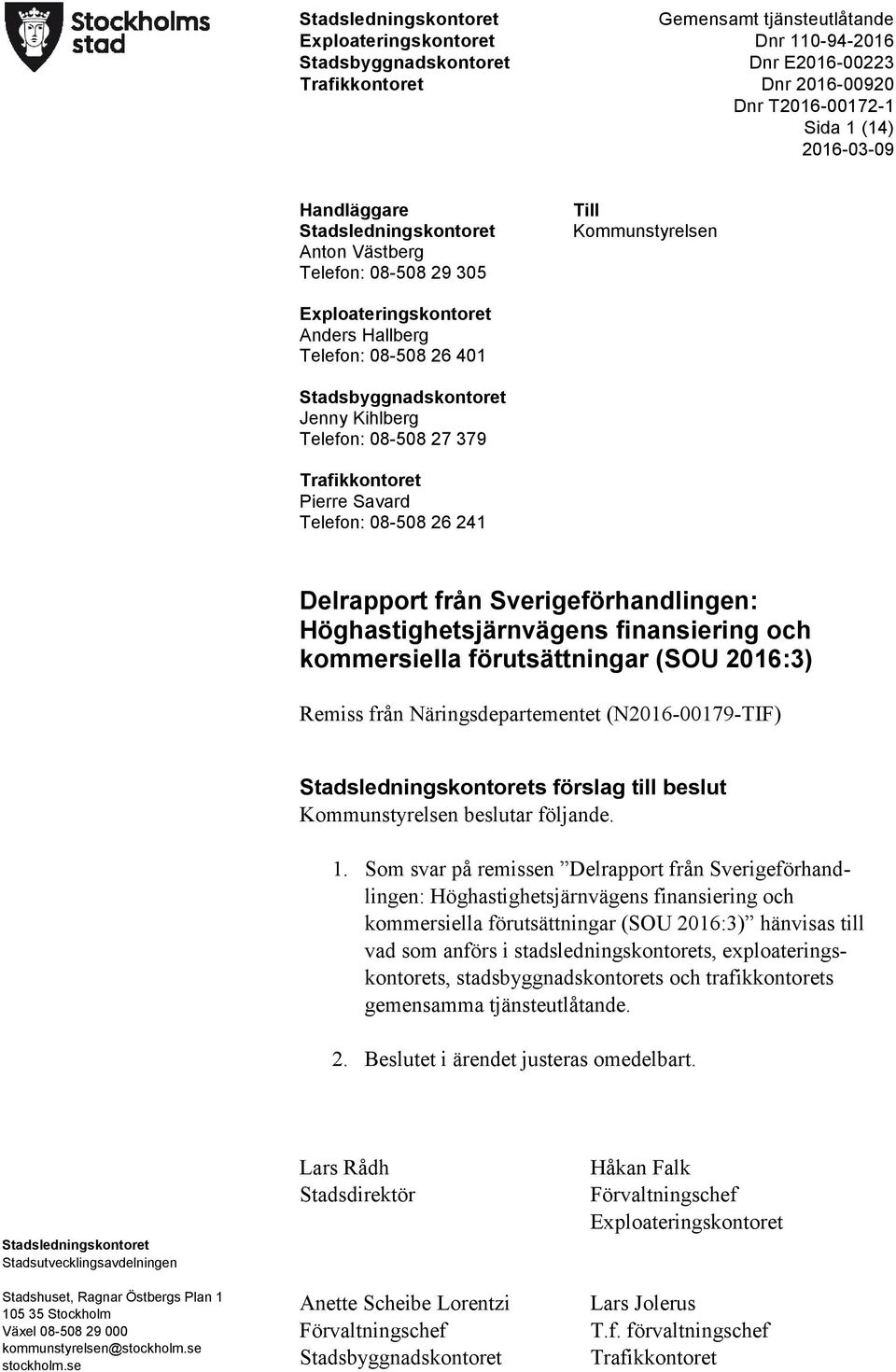 Stockholms stad

Stadsledningskontoret
Exploateringskontoret
Stadsbyggnadskontoret
Trafikkontoret

Gemensamt tjänsteutlåtande
Dnr 110-94-2016
Dnr E2016-00223
Dnr 2016-00920
Dnr T2016-00172-1
Sida 1 (14)
2016-03-09

Handläggare
Stadsledningskontoret
Anton Västberg
Telefon: 08-508 29 305

Exploateringskontoret
Anders Hallberg
Telefon: 08-508 26 401

Stadsbyggnadskontoret
Jenny Kihlberg
Telefon: 08-508 27 379

Trafikkontoret
Pierre Savard
Telefon: 08-508 26 241

Till
Kommunstyrelsen

Delrapport från Sverigeförhandlingen: Höghastighetsjärnvägens finansiering och kommersiella förutsättningar (SOU 2016:3)

Remiss från Näringsdepartementet (N2016-00179-TIF)

Stadsledningskontorets förslag till beslut
Kommunstyrelsen beslutar följande.

1. Som svar på remissen ”Delrapport från Sverigeförhandlingen: Höghastighetsjärnvägens finansiering och kommersiella förutsättningar (SOU 2016:3)” hänvisas till vad som anförs i stadsledningskontorets, exploateringskontorets, stadsbyggnadskontorets och trafikkontorets gemensamma tjänsteutlåtande.

2. Beslutet i ärendet justeras omedelbart.

Lars Rådh
Stadsdirektör

Håkan Falk
Förvaltningschef
Exploateringskontoret

Anette Scheibe Lorentzi
Förvaltningschef
Stadsbyggnadskontoret

Lars Jolerus
T.f. förvaltningschef
Trafikkontoret

Stadsledningskontoret
Stadsutvecklingsavdelningen

Stadshuset, Ragnar Östbergs Plan 1
105 35 Stockholm
Växel 08-508 29 000
kommunstyrelsen@stockholm.se
stockholm.se